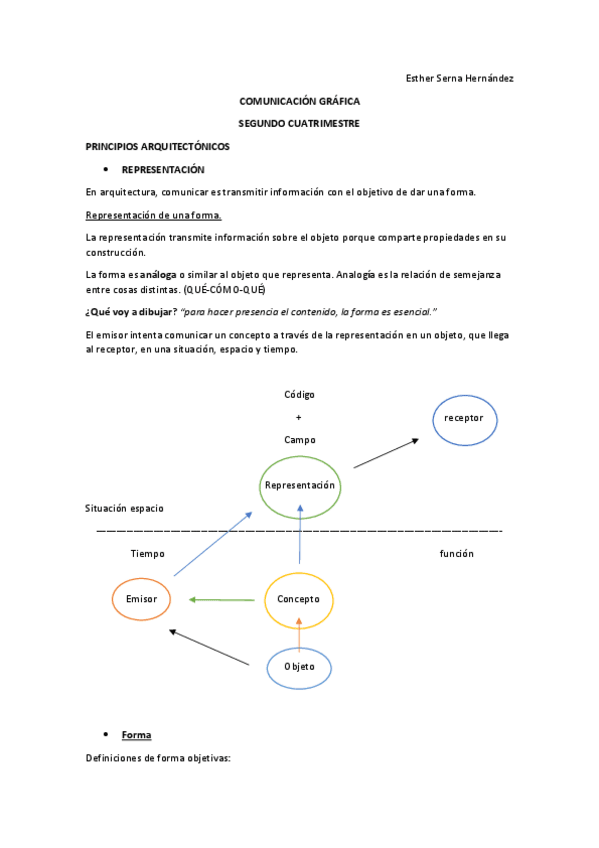 Esther Serna Hernández

COMUNICACIÓN GRÁFICA

SEGUNDO CUATRIMESTRE

PRINCIPIOS ARQUITECTÓNICOS

• REPRESENTACIÓN

En arquitectura, comunicar es transmitir información con el objetivo de dar una forma.

Representación de una forma.

La representación transmite información sobre el objeto porque comparte propiedades en su construcción.

La forma es análoga o similar al objeto que representa. Analogía es la relación de semejanza entre cosas distintas. (QUÉ-CÓMO-QUÉ)

¿Qué voy a dibujar? "para hacer presencia el contenido, la forma es esencial."

El emisor intenta comunicar un concepto a través de la representación en un objeto, que llega al receptor, en una situación, espacio y tiempo.

Código

+

Campo

receptor

Representación

Situación espacio

Tiempo

función

Emisor

Concepto

Objeto

• Forma

Definiciones de forma objetivas: